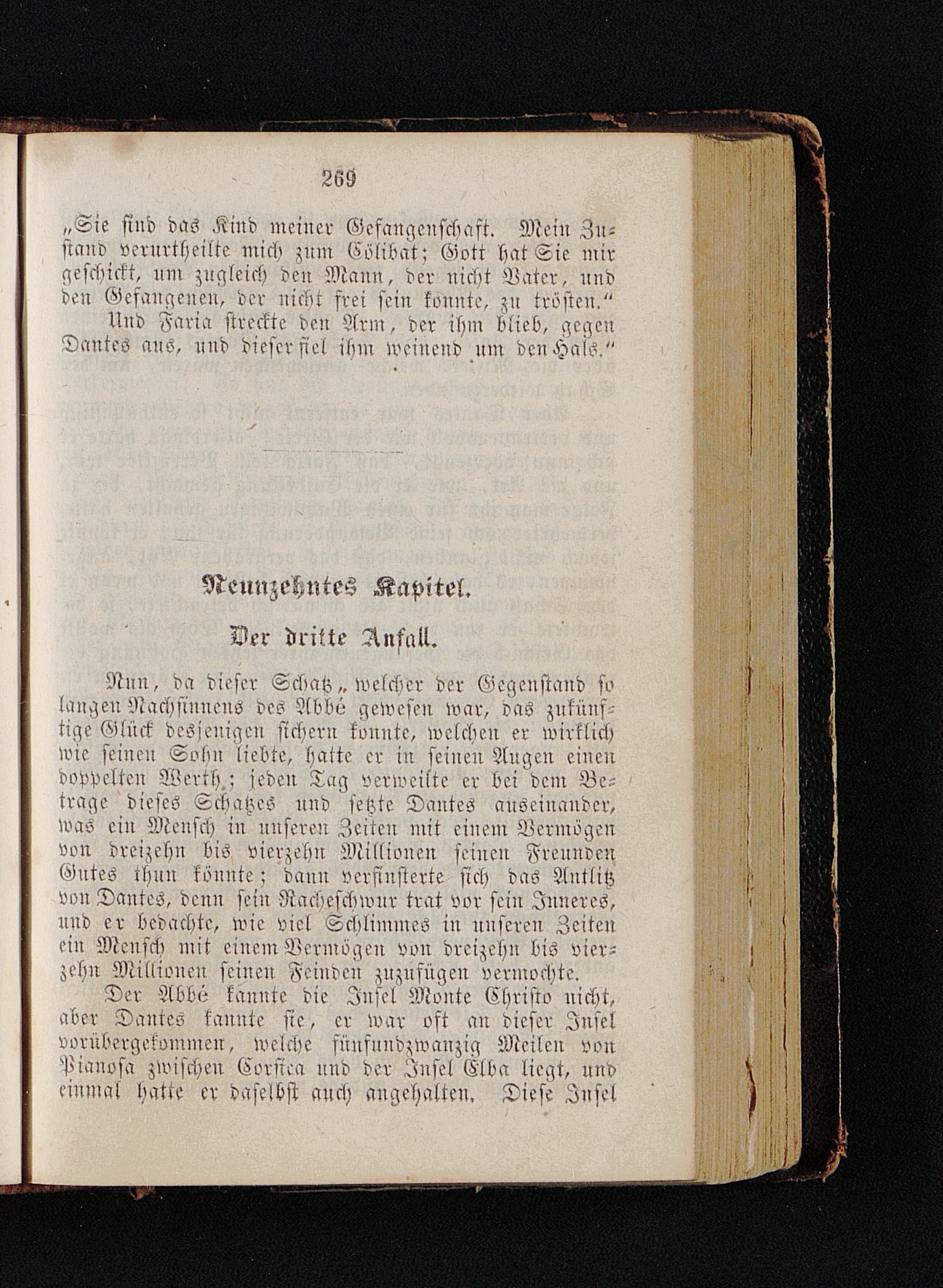 269

„Sie sind das Kind meiner Gefangenschaft. Mein Zustand verurtheilte mich zum Cölibat; Gott hat Sie mir geschickt, um zugleich den Mann, der nicht Vater, und den Gefangenen, der nicht frei sein konnte, zu trösten.“

Und Faria streckte den Arm, der ihm blieb, gegen Dantes aus, und dieser fiel ihm weinend um den Hals.“

Neunzehntes Kapitel.

Der dritte Anfall.

Nun, da dieser Schatz„ welcher der Gegenstand so langen Nachsinnens des Abbé gewesen war, das zukünftige Glück desjenigen sichern konnte, welchen er wirklich wie seinen Sohn liebte, hatte er in seinen Augen einen doppelten Werth; jeden Tag verweilte er bei dem Betrage dieses Schatzes und setzte Dantes auseinander, was ein Mensch in unseren Zeiten mit einem Vermögen von dreizehn bis vierzehn Millionen seinen Freunden Gutes thun könnte; dann verfinsterte sich das Antlitz von Dantes, denn sein Racheschwur trat vor sein Inneres, und er bedachte, wie viel Schlimmes in unseren Zeiten ein Mensch mit einem Vermögen von dreizehn bis vierzehn Millionen seinen Feinden zuzufügen vermochte.

Der Abbé kannte die Insel Monte Christo nicht, aber Dantes kannte sie, er war oft an dieser Insel vorübergekommen, welche fünfundzwanzig Meilen von Pianosa zwischen Corsica und der Insel Elba liegt, und einmal hatte er daselbst auch angehalten. Diese Insel